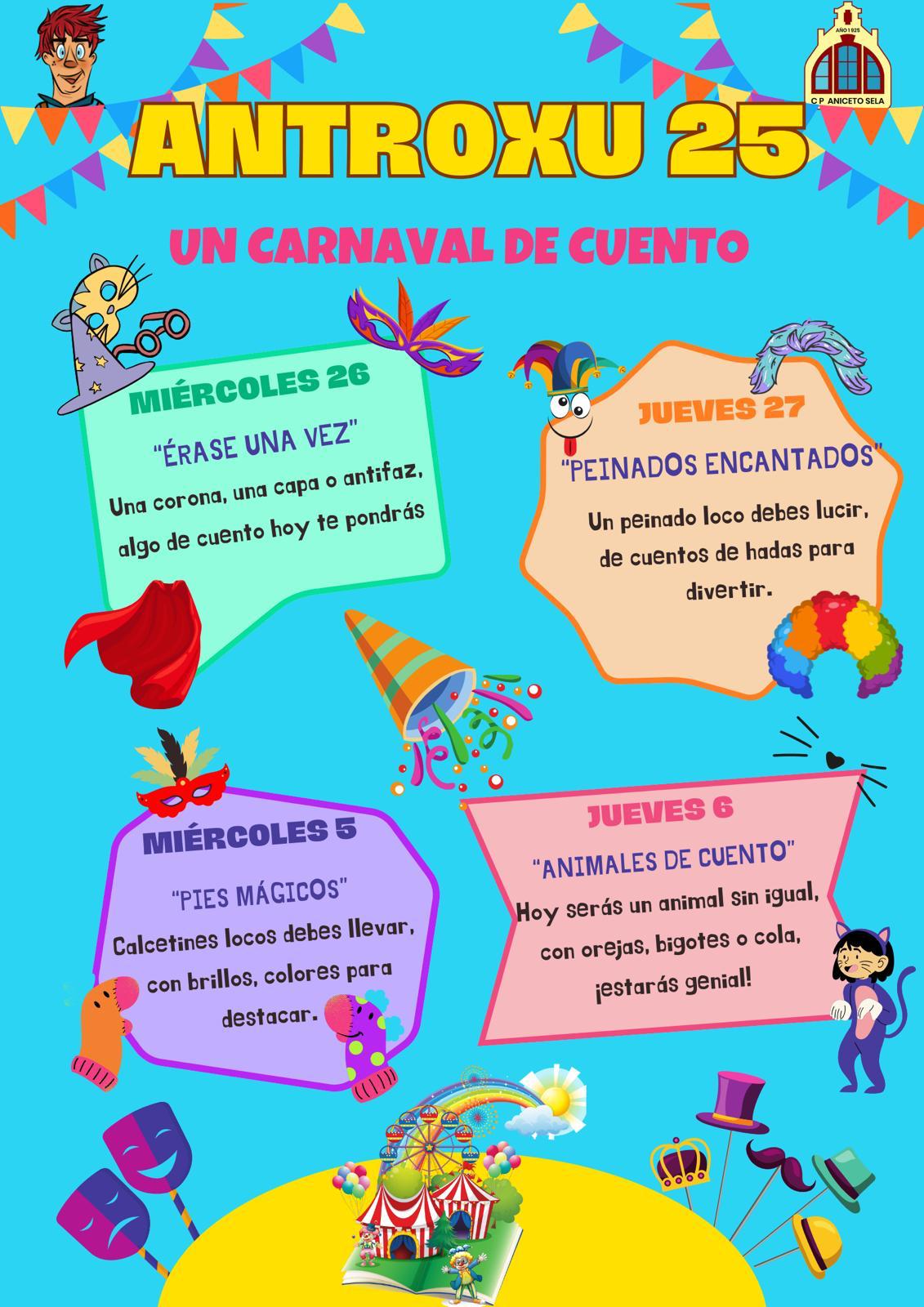 AÑO 1925
C P ANICETO SELA

ANTROXU 25

UN CARNAVAL DE CUENTO

MIÉRCOLES 26

"ÉRASE UNA VEZ"

Una corona, una capa o antifaz, algo de cuento hoy te pondrás

JUEVES 27

"PEINADOS ENCANTADOS"

Un peinado loco debes lucir, de cuentos de hadas para divertir.

MIÉRCOLES 5

"PIES MÁGICOS"

Calcetines locos debes llevar, con brillos, colores para destacar.

JUEVES 6

"ANIMALES DE CUENTO"

Hoy serás un animal sin igual, con orejas, bigotes o cola, ¡estarás genial!